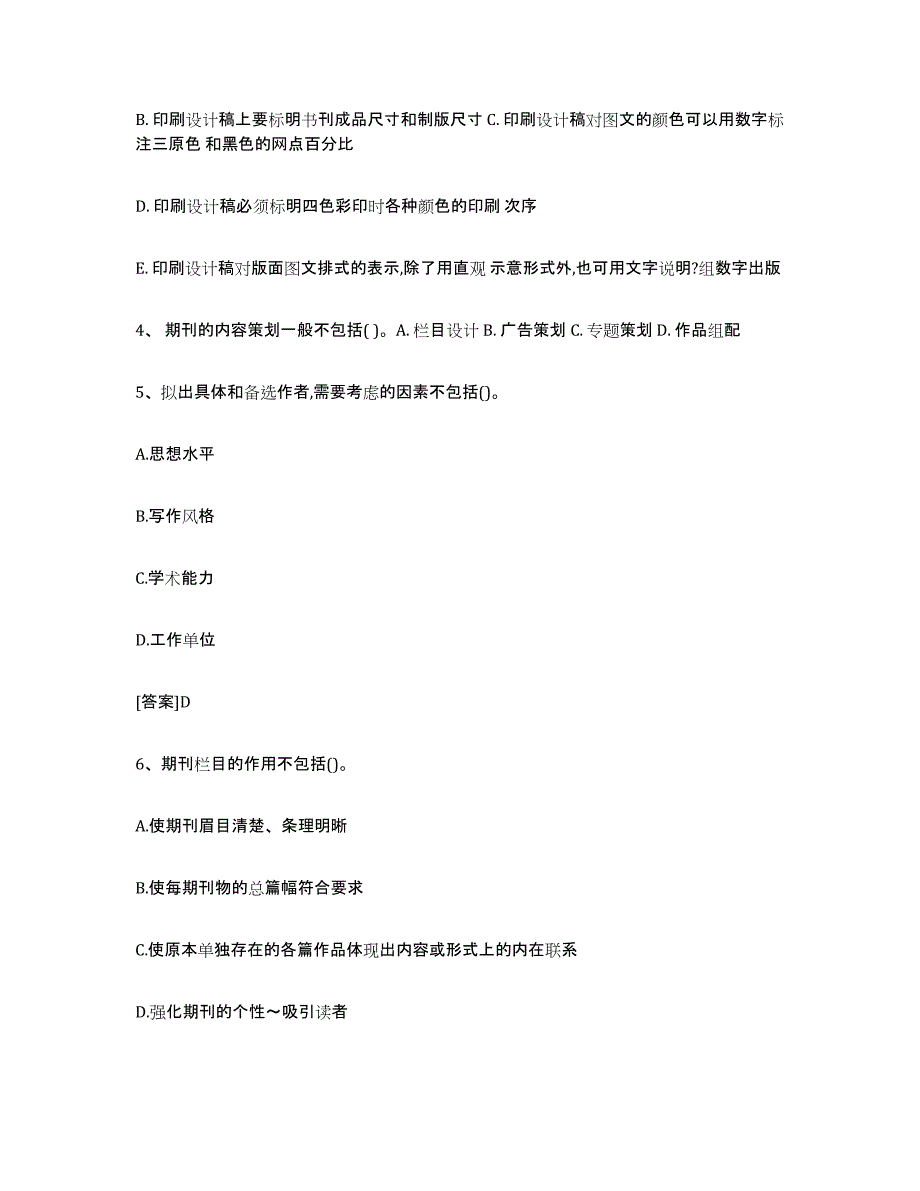 B. 印刷设计稿上要标明书刊成品尺寸和制版尺寸 C. 印刷设计稿对图文的颜色可以用数字标注三原色 和黑色的网点百分比

D. 印刷设计稿必须标明四色彩印时各种颜色的印刷 次序

E. 印刷设计稿对版面图文排式的表示,除了用直观 示意形式外,也可用文字说明?组数字出版

4、 期刊的内容策划一般不包括( )。A. 栏目设计 B. 广告策划 C. 专题策划 D. 作品组配

5、拟出具体和备选作者,需要考虑的因素不包括()。

A.思想水平

B.写作风格

C.学术能力

D.工作单位

[答案]D

6、期刊栏目的作用不包括()。

A.使期刊眉目清楚、条理明晰

B.使每期刊物的总篇幅符合要求

C.使原本单独存在的各篇作品体现出内容或形式上的内在联系

D.强化期刊的个性～吸引读者